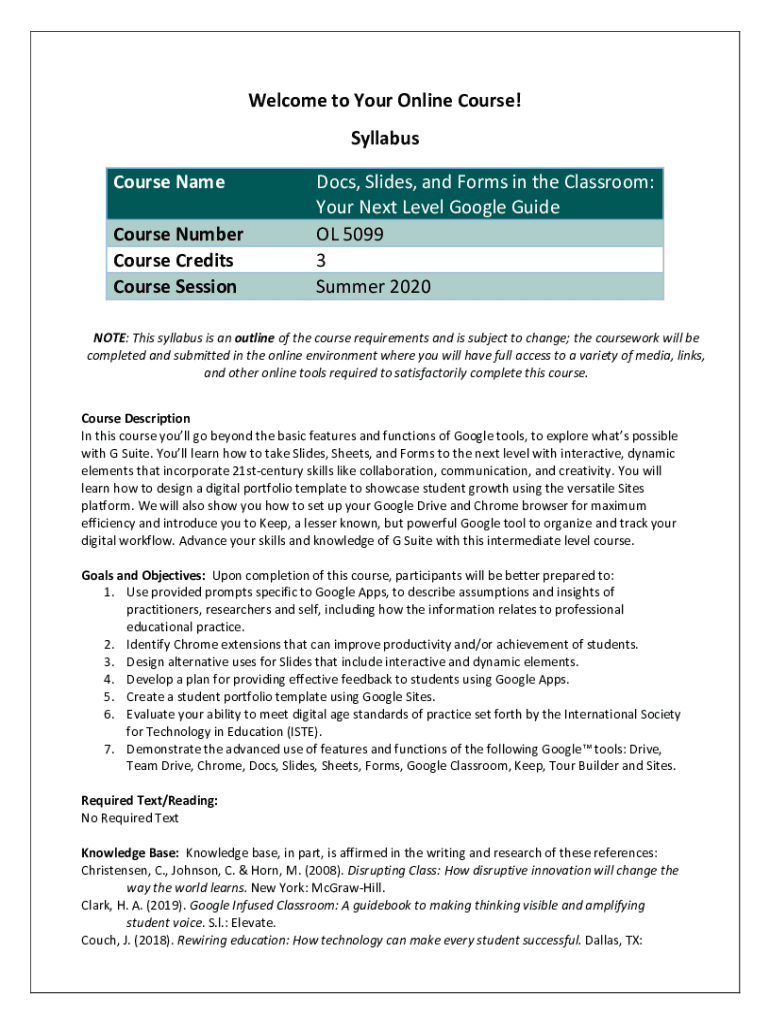 Welcome to Your Online Course!

Syllabus

| Course Name | Docs, Slides, and Forms in the Classroom: Your Next Level Google Guide |
|---|---|
| Course Number | OL 5099 |
| Course Credits | 3 |
| Course Session | Summer 2020 |

NOTE: This syllabus is an outline of the course requirements and is subject to change; the coursework will be completed and submitted in the online environment where you will have full access to a variety of media, links, and other online tools required to satisfactorily complete this course.

Course Description
In this course you'll go beyond the basic features and functions of Google tools, to explore what's possible with G Suite. You'll learn how to take Slides, Sheets, and Forms to the next level with interactive, dynamic elements that incorporate 21st-century skills like collaboration, communication, and creativity. You will learn how to design a digital portfolio template to showcase student growth using the versatile Sites platform. We will also show you how to set up your Google Drive and Chrome browser for maximum efficiency and introduce you to Keep, a lesser known, but powerful Google tool to organize and track your digital workflow. Advance your skills and knowledge of G Suite with this intermediate level course.

Goals and Objectives: Upon completion of this course, participants will be better prepared to:
1. Use provided prompts specific to Google Apps, to describe assumptions and insights of practitioners, researchers and self, including how the information relates to professional educational practice.
2. Identify Chrome extensions that can improve productivity and/or achievement of students.
3. Design alternative uses for Slides that include interactive and dynamic elements.
4. Develop a plan for providing effective feedback to students using Google Apps.
5. Create a student portfolio template using Google Sites.
6. Evaluate your ability to meet digital age standards of practice set forth by the International Society for Technology in Education (ISTE).
7. Demonstrate the advanced use of features and functions of the following Google™ tools: Drive, Team Drive, Chrome, Docs, Slides, Sheets, Forms, Google Classroom, Keep, Tour Builder and Sites.

Required Text/Reading:
No Required Text

Knowledge Base: Knowledge base, in part, is affirmed in the writing and research of these references:
Christensen, C., Johnson, C. & Horn, M. (2008). Disrupting Class: How disruptive innovation will change the way the world learns. New York: McGraw-Hill.
Clark, H. A. (2019). Google Infused Classroom: A guidebook to making thinking visible and amplifying student voice. S.l.: Elevate.
Couch, J. (2018). Rewiring education: How technology can make every student successful. Dallas, TX: